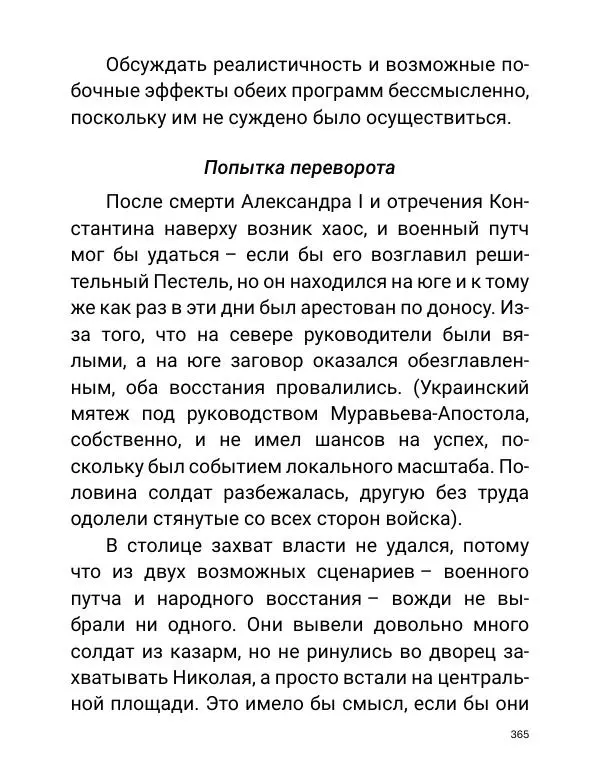 Обсуждать реалистичность и возможные побочные эффекты обеих программ бессмысленно, поскольку им не суждено было осуществиться.

Попытка переворота

После смерти Александра I и отречения Константина наверху возник хаос, и военный путч мог бы удаться – если бы его возглавил решительный Пестель, но он находился на юге и к тому же как раз в эти дни был арестован по доносу. Из-за того, что на севере руководители были вялыми, а на юге заговор оказался обезглавленным, оба восстания провалились. (Украинский мятеж под руководством Муравьева-Апостола, собственно, и не имел шансов на успех, поскольку был событием локального масштаба. Половина солдат разбежалась, другую без труда одолели стянутые со всех сторон войска).

В столице захват власти не удался, потому что из двух возможных сценариев – военного путча и народного восстания – вожди не выбрали ни одного. Они вывели довольно много солдат из казарм, но не ринулись во дворец захватывать Николая, а просто встали на центральной площади. Это имело бы смысл, если бы они

365